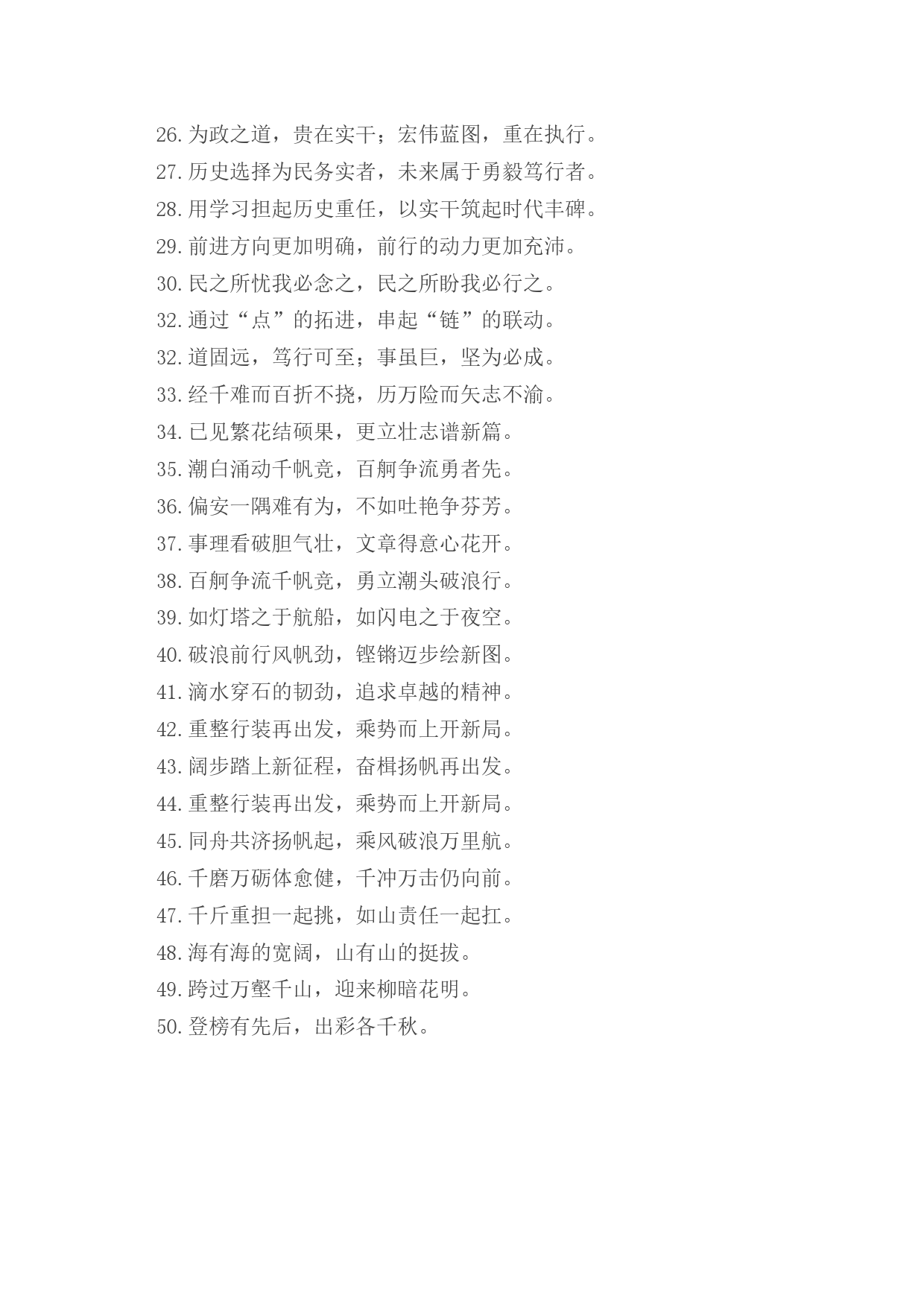 26.为政之道，贵在实干；宏伟蓝图，重在执行。
27.历史选择为民务实者，未来属于勇毅笃行者。
28.用学习担起历史重任，以实干筑起时代丰碑。
29.前进方向更加明确，前行的动力更加充沛。
30.民之所忧我必念之，民之所盼我必行之。
32.通过“点”的拓进，串起“链”的联动。
32.道固远，笃行可至；事虽巨，坚为必成。
33.经千难而百折不挠，历万险而矢志不渝。
34.已见繁花结硕果，更立壮志谱新篇。
35.潮白涌动千帆竞，百舸争流勇者先。
36.偏安一隅难有为，不如吐艳争芬芳。
37.事理看破胆气壮，文章得意心花开。
38.百舸争流千帆竞，勇立潮头破浪行。
39.如灯塔之于航船，如闪电之于夜空。
40.破浪前行风帆劲，铿锵迈步绘新图。
41.滴水穿石的韧劲，追求卓越的精神。
42.重整行装再出发，乘势而上开新局。
43.阔步踏上新征程，奋楫扬帆再出发。
44.重整行装再出发，乘势而上开新局。
45.同舟共济扬帆起，乘风破浪万里航。
46.千磨万砺体愈健，千冲万击仍向前。
47.千斤重担一起挑，如山责任一起扛。
48.海有海的宽阔，山有山的挺拔。
49.跨过万壑千山，迎来柳暗花明。
50.登榜有先后，出彩各千秋。